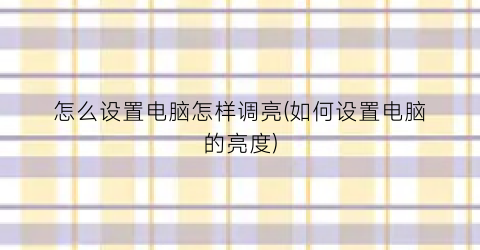 怎么设置电脑怎样调亮(如何设置电脑的亮度)